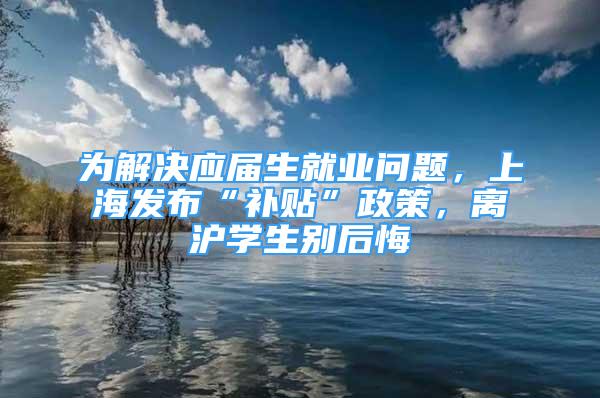 为解决应届生就业问题，上海发布“补贴”政策，离沪学生别后悔